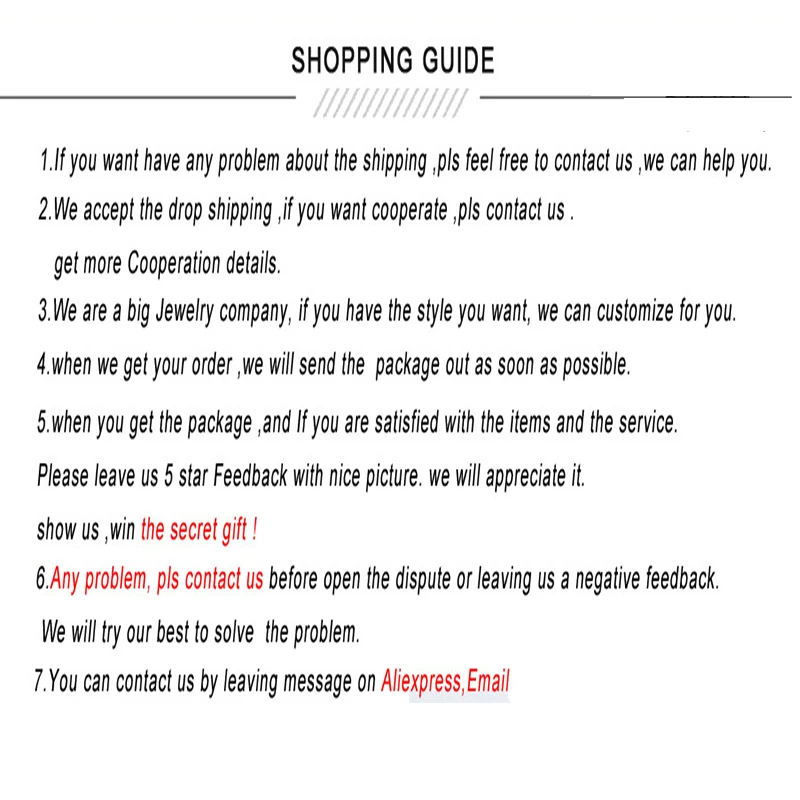 SHOPPING GUIDE

1.If you want have any problem about the shipping ,pls feel free to contact us ,we can help you.

2.We accept the drop shipping ,if you want cooperate ,pls contact us .

get more Cooperation details.

3.We are a big Jewelry company, if you have the style you want, we can customize for you.

4.when we get your order ,we will send the package out as soon as possible.

5.when you get the package ,and If you are satisfied with the items and the service.

Please leave us 5 star Feedback with nice picture. we will appreciate it.

show us ,win the secret gift !

6.Any problem, pls contact us before open the dispute or leaving us a negative feedback.

We will try our best to solve the problem.

7.You can contact us by leaving message on Aliexpress,Email